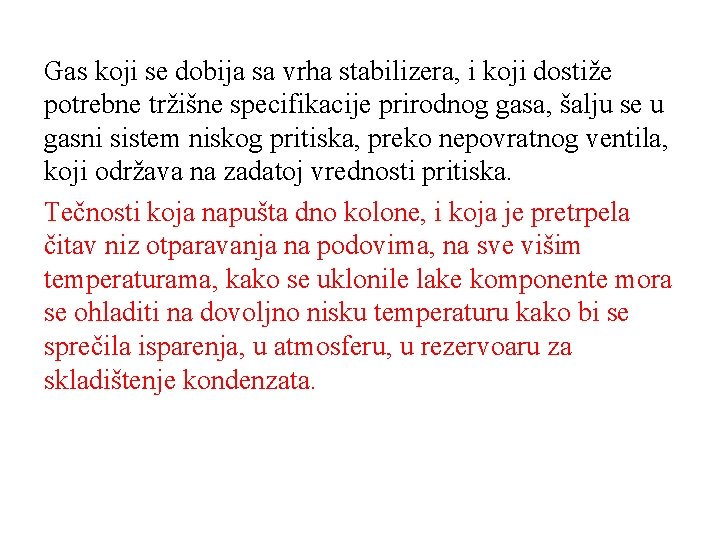 Gas koji se dobija sa vrha stabilizera, i koji dostiže potrebne tržišne specifikacije prirodnog gasa, šalju se u gasni sistem niskog pritiska, preko nepovratnog ventila, koji održava na zadatoj vrednosti pritiska.

Tečnosti koja napušta dno kolone, i koja je pretrpela čitav niz otparavanja na podovima, na sve višim temperaturama, kako se uklonile lake komponente mora se ohladiti na dovoljno nisku temperaturu kako bi se sprečila isparenja, u atmosferu, u rezervoaru za skladištenje kondenzata.